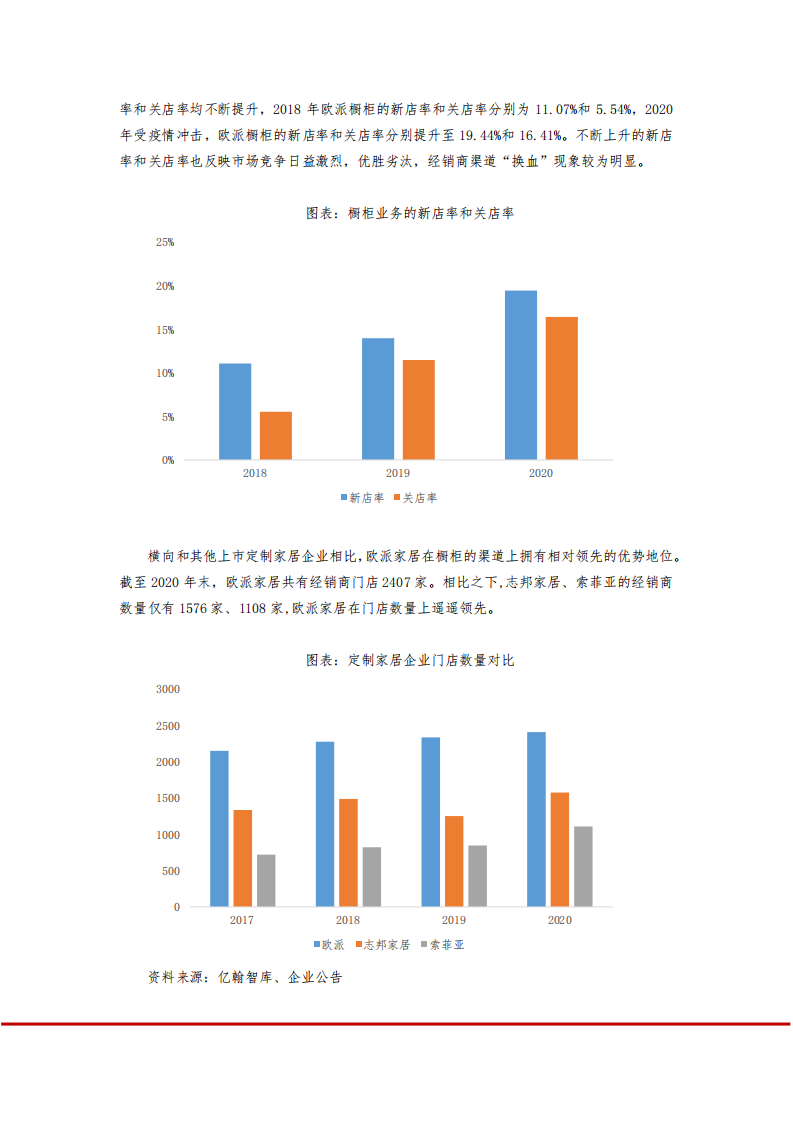 率和关店率均不断提升，2018 年欧派橱柜的新店率和关店率分别为 11.07%和 5.54%，2020 年受疫情冲击，欧派橱柜的新店率和关店率分别提升至 19.44%和 16.41%。不断上升的新店率和关店率也反映市场竞争日益激烈，优胜劣汰，经销商渠道“换血”现象较为明显。

图表：橱柜业务的新店率和关店率

25%
20%
15%
10%
5%
0%
2018
2019
2020
新店率 关店率

横向和其他上市定制家居企业相比，欧派家居在橱柜的渠道上拥有相对领先的优势地位。截至 2020 年末，欧派家居共有经销商门店 2407 家。相比之下，志邦家居、索菲亚的经销商数量仅有 1576 家、1108 家，欧派家居在门店数量上遥遥领先。

图表：定制家居企业门店数量对比

3000
2500
2000
1500
1000
500
0
2017
2018
2019
2020
欧派 志邦家居 索菲亚

资料来源：亿翰智库、企业公告